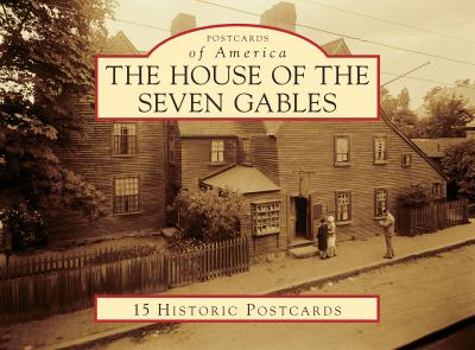 POSTCARDS
of America
THE HOUSE OF THE SEVEN GABLES

15 HISTORIC POSTCARDS